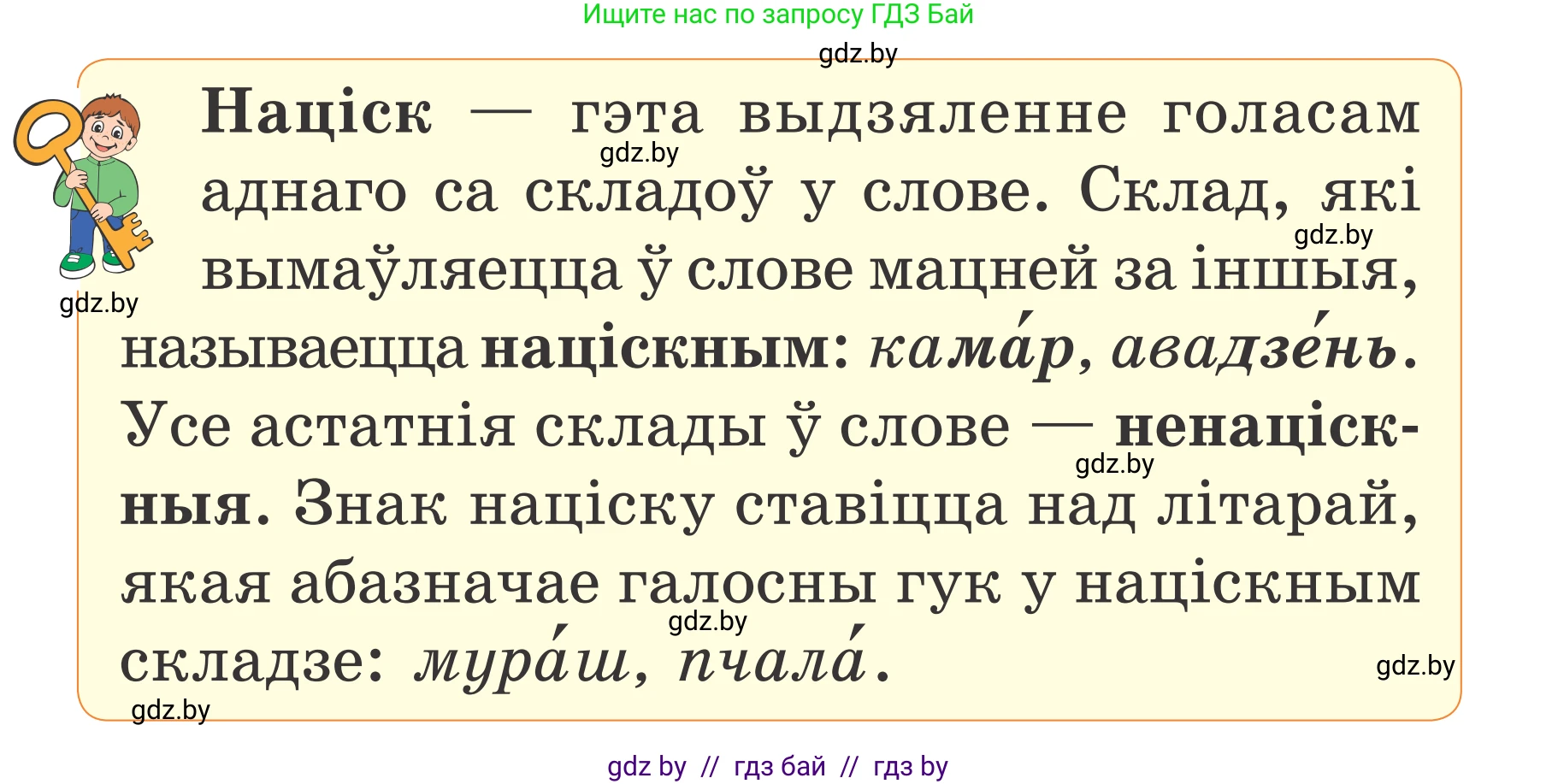 Ищите нас по запросу ГДЗ Бай

gdz.by

Націск — гэта выдзяленне голасам аднаго са складоў у слове. Склад, які вымаўляецца ў слове мацней за іншыя, называецца націскным: кама́р, авадзе́нь. Усе астатнія склады ў слове — ненаціскныя. Знак націску ставіцца над літарай, якая абазначае галосны гук у націскным складзе: мура́ш, пчала́.

gdz.by
gdz.by
gdz.by
gdz.by
gdz.by
gdz.by
gdz.by

gdz by // гдз бай // гдз by